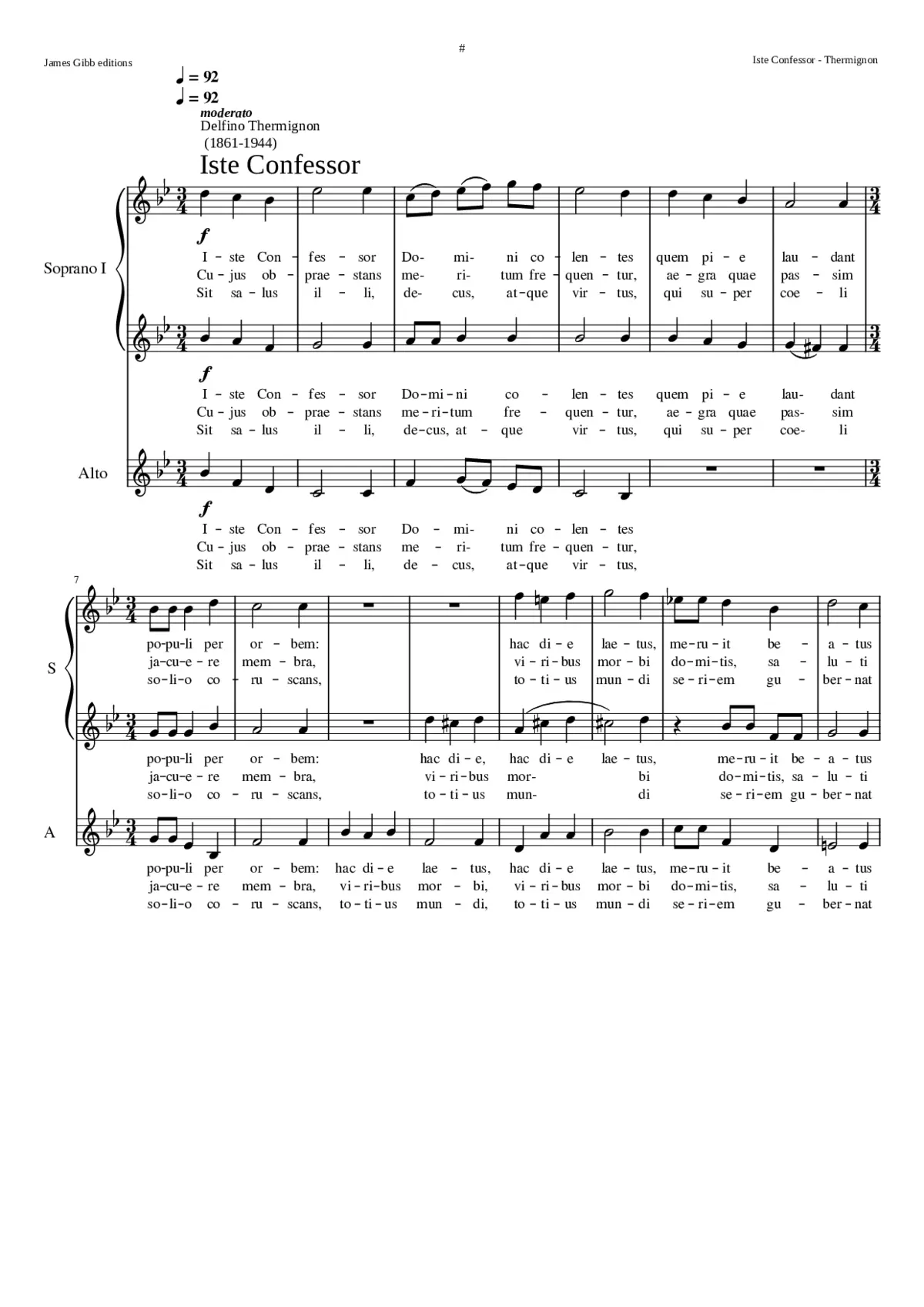 #

James Gibb editions

Iste Confessor - Thermignon

♩ = 92
♩ = 92
moderato
Delfino Thermignon
(1861-1944)

Iste Confessor

Soprano I

f
I - ste Con - fes - sor Do- mi- ni co - len - tes quem pi - e lau - dant
Cu - jus ob - prae - stans me- ri- tum fre - quen - tur, ae - gra quae pas - sim
Sit sa - lus il - li, de- cus, at - que vir - tus, qui su - per coe - li

f
I - ste Con - fes - sor Do - mi - ni co - len - tes quem pi - e lau- dant
Cu - jus ob - prae - stans me - ri - tum fre - quen - tur, ae - gra quae pas- sim
Sit sa - lus il - li, de - cus, at - que vir - tus, qui su - per coe- li

Alto

f
I - ste Con - fes - sor Do - mi- ni co - len - tes
Cu - jus ob - prae - stans me - ri- tum fre - quen - tur,
Sit sa - lus il - li, de - cus, at - que vir - tus,

7

S

po - pu - li per or - bem: hac di - e lae - tus, me - ru - it be - a - tus
ja - cu - e - re mem - bra, vi - ri - bus mor - bi do - mi - tis, sa - lu - ti
so - li - o co - ru - scans, to - ti - us mun - di se - ri - em gu - ber - nat

po - pu - li per or - bem: hac di - e, hac di - e lae - tus, me - ru - it be - a - tus
ja - cu - e - re mem - bra, vi - ri - bus mor- bi do - mi - tis, sa - lu - ti
so - li - o co - ru - scans, to - ti - us mun- di se - ri - em gu - ber - nat

A

po - pu - li per or - bem: hac di - e lae - tus, hac di - e lae - tus, me - ru - it be - a - tus
ja - cu - e - re mem - bra, vi - ri - bus mor - bi, vi - ri - bus mor - bi do - mi - tis, sa - lu - ti
so - li - o co - ru - scans, to - ti - us mun - di, to - ti - us mun - di se - ri - em gu - ber - nat